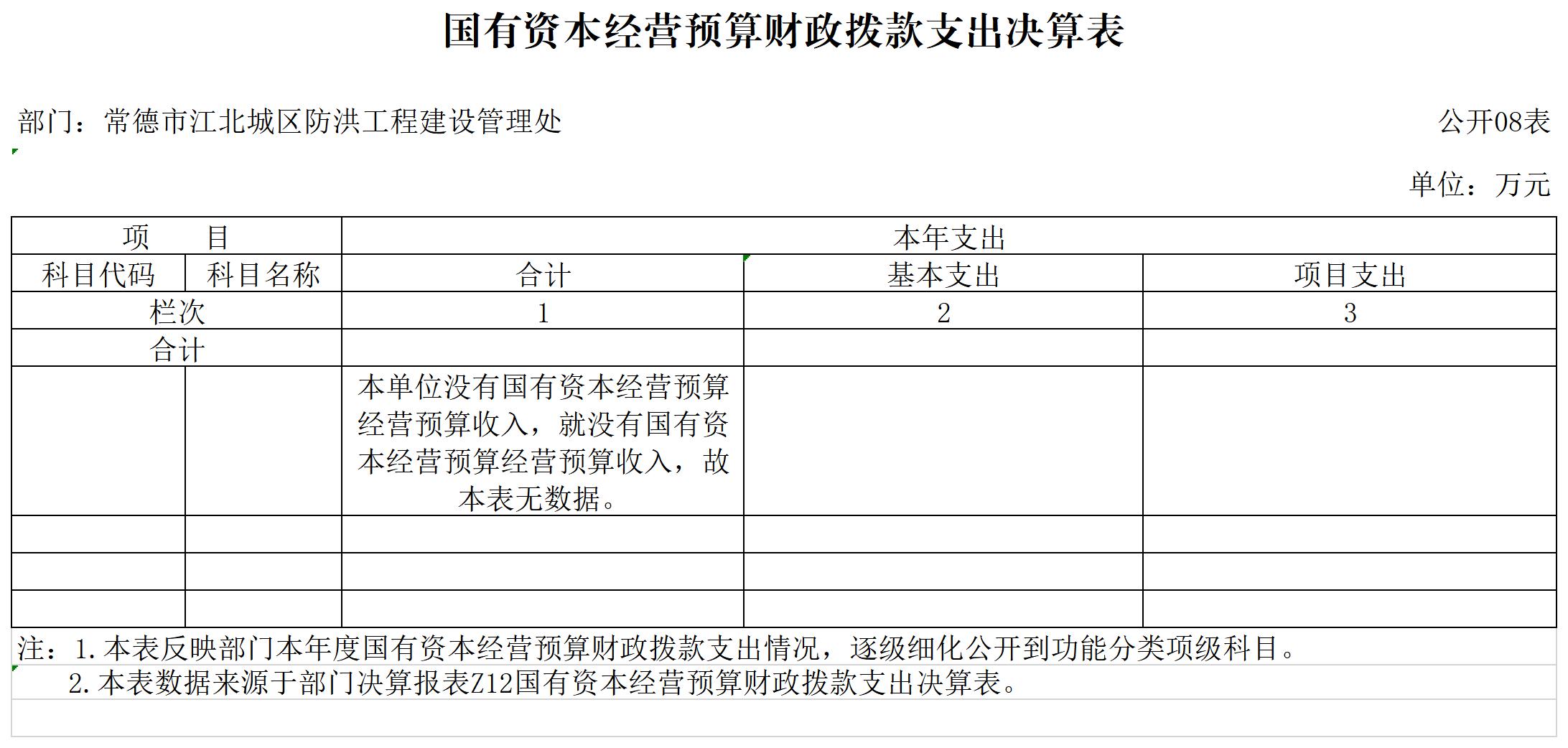 国有资本经营预算财政拨款支出决算表

部门：常德市江北城区防洪工程建设管理处

公开08表

单位：万元

| 项　　目 | | 本年支出 | | |
|---|---|---|---|---|
| 科目代码 | 科目名称 | 合计 | 基本支出 | 项目支出 |
| 栏次 | | 1 | 2 | 3 |
| 合计 | | | | |
| | | 本单位没有国有资本经营预算经营预算收入，就没有国有资本经营预算经营预算收入，故本表无数据。 | | |
| | | | | |
| | | | | |
| | | | | |

注：1.本表反映部门本年度国有资本经营预算财政拨款支出情况，逐级细化公开到功能分类项级科目。

2.本表数据来源于部门决算报表Z12国有资本经营预算财政拨款支出决算表。